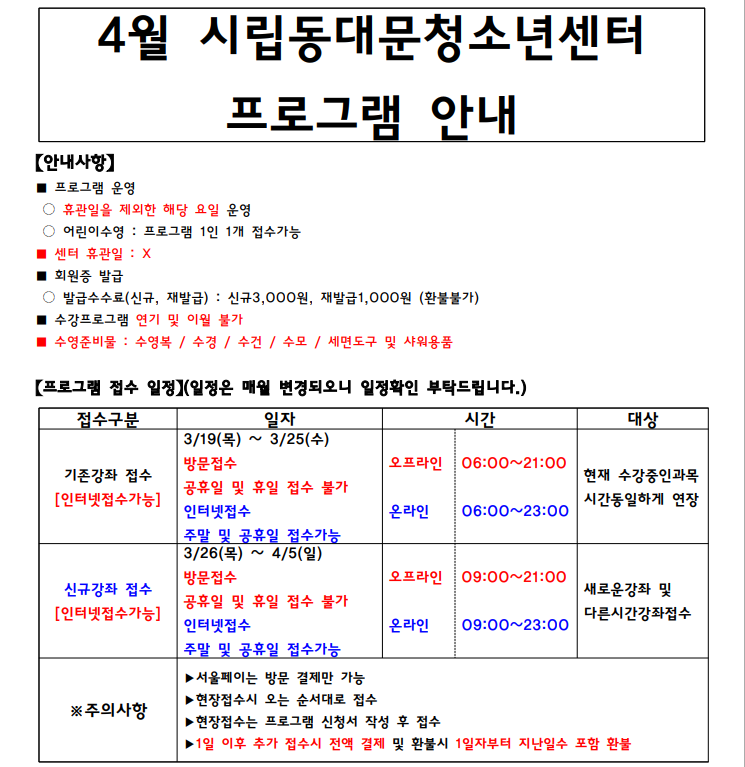 4월 시립동대문청소년센터 프로그램 안내

【안내사항】

■ 프로그램 운영

○ 휴관일을 제외한 해당 요일 운영

○ 어린이수영 : 프로그램 1인 1개 접수가능

■ 센터 휴관일 : X

■ 회원증 발급

○ 발급수수료(신규, 재발급) : 신규3,000원, 재발급1,000원 (환불불가)

■ 수강프로그램 연기 및 이월 불가

■ 수영준비물 : 수영복 / 수경 / 수건 / 수모 / 세면도구 및 샤워용품

【프로그램 접수 일정】(일정은 매월 변경되오니 일정확인 부탁드립니다.)

| 접수구분 | 일자 | 시간 | | 대상 |
|---|---|---|---|---|
| 기존강좌 접수 [인터넷접수가능] | 3/19(목) ~ 3/25(수) 방문접수 공휴일 및 휴일 접수 불가 인터넷접수 주말 및 공휴일 접수가능 | 오프라인 온라인 | 06:00~21:00 06:00~23:00 | 현재 수강중인과목 시간동일하게 연장 |
| 신규강좌 접수 [인터넷접수가능] | 3/26(목) ~ 4/5(일) 방문접수 공휴일 및 휴일 접수 불가 인터넷접수 주말 및 공휴일 접수가능 | 오프라인 온라인 | 09:00~21:00 09:00~23:00 | 새로운강좌 및 다른시간강좌접수 |
| ※주의사항 | ▶서울페이는 방문 결제만 가능 ▶현장접수시 오는 순서대로 접수 ▶현장접수는 프로그램 신청서 작성 후 접수 ▶1일 이후 추가 접수시 전액 결제 및 환불시 1일자부터 지난일수 포함 환불 | | | |